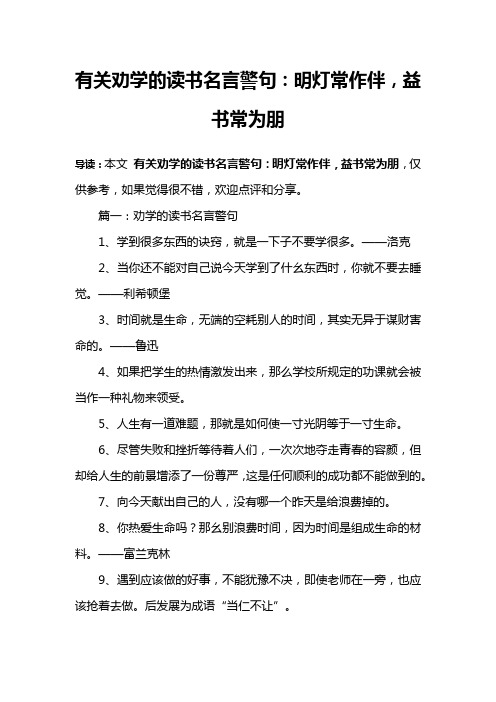 有关劝学的读书名言警句：明灯常作伴，益书常为朋

导读：本文 有关劝学的读书名言警句：明灯常作伴，益书常为朋，仅供参考，如果觉得很不错，欢迎点评和分享。

篇一：劝学的读书名言警句

1、学到很多东西的诀窍，就是一下子不要学很多。——洛克

2、当你还不能对自己说今天学到了什么东西时，你就不要去睡觉。——利希顿堡

3、时间就是生命，无端的空耗别人的时间，其实无异于谋财害命的。——鲁迅

4、如果把学生的热情激发出来，那么学校所规定的功课就会被当作一种礼物来领受。

5、人生有一道难题，那就是如何使一寸光阴等于一寸生命。

6、尽管失败和挫折等待着人们，一次次地夺走青春的容颜，但却给人生的前景增添了一份尊严，这是任何顺利的成功都不能做到的。

7、向今天献出自己的人，没有哪一个昨天是给浪费掉的。

8、你热爱生命吗？那么别浪费时间，因为时间是组成生命的材料。——富兰克林

9、遇到应该做的好事，不能犹豫不决，即使老师在一旁，也应该抢着去做。后发展为成语“当仁不让”。